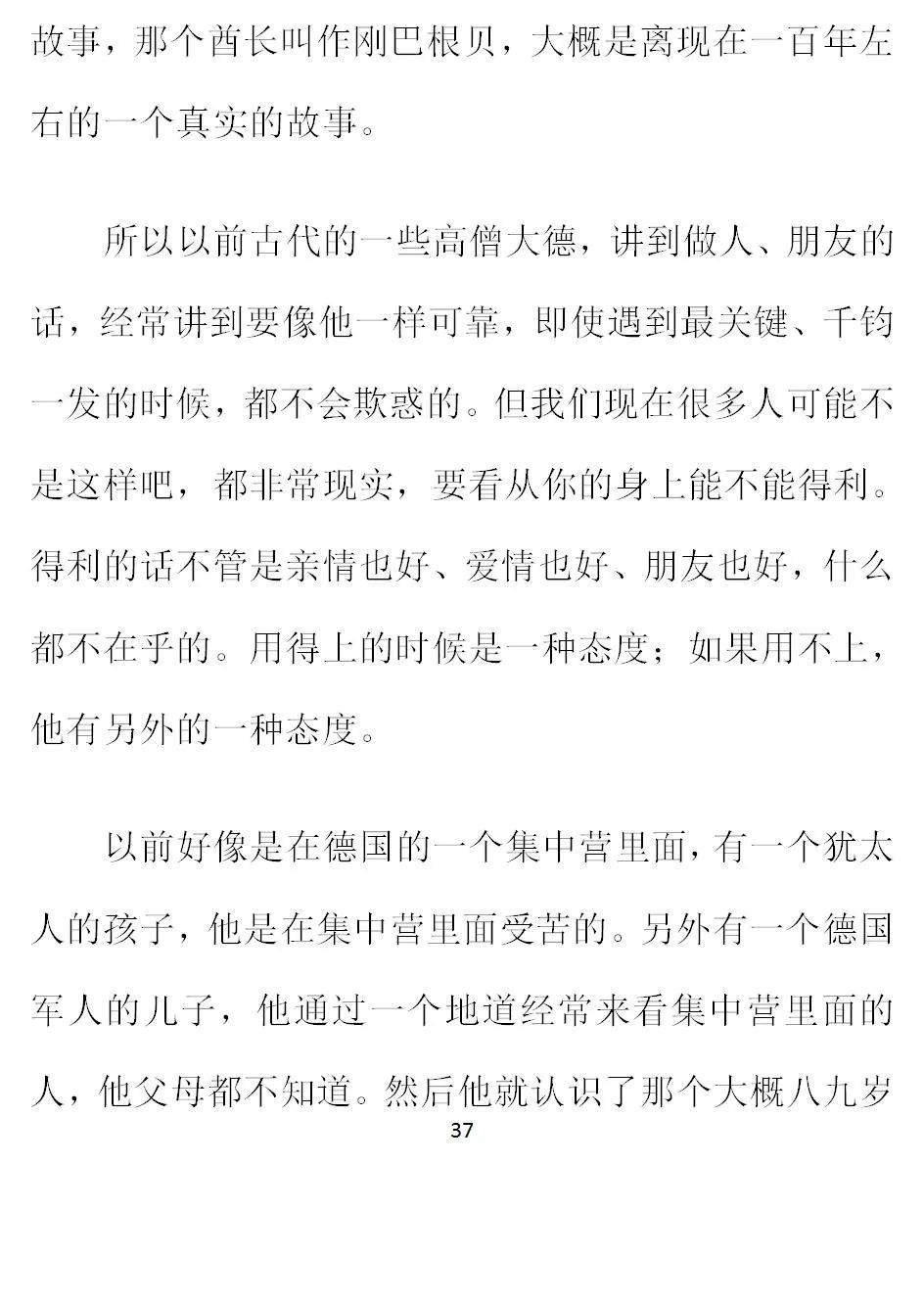 故事，那个酋长叫作刚巴根贝，大概是离现在一百年左右的一个真实的故事。

所以以前古代的一些高僧大德，讲到做人、朋友的话，经常讲到要像他一样可靠，即使遇到最关键、千钧一发的时候，都不会欺惑的。但我们现在很多人可能不是这样吧，都非常现实，要看从你的身上能不能得利。得利的话不管是亲情也好、爱情也好、朋友也好，什么都不在乎的。用得上的时候是一种态度；如果用不上，他有另外的一种态度。

以前好像是在德国的一个集中营里面，有一个犹太人的孩子，他是在集中营里面受苦的。另外有一个德国军人的儿子，他通过一个地道经常来看集中营里面的人，他父母都不知道。然后他就认识了那个大概八九岁

37